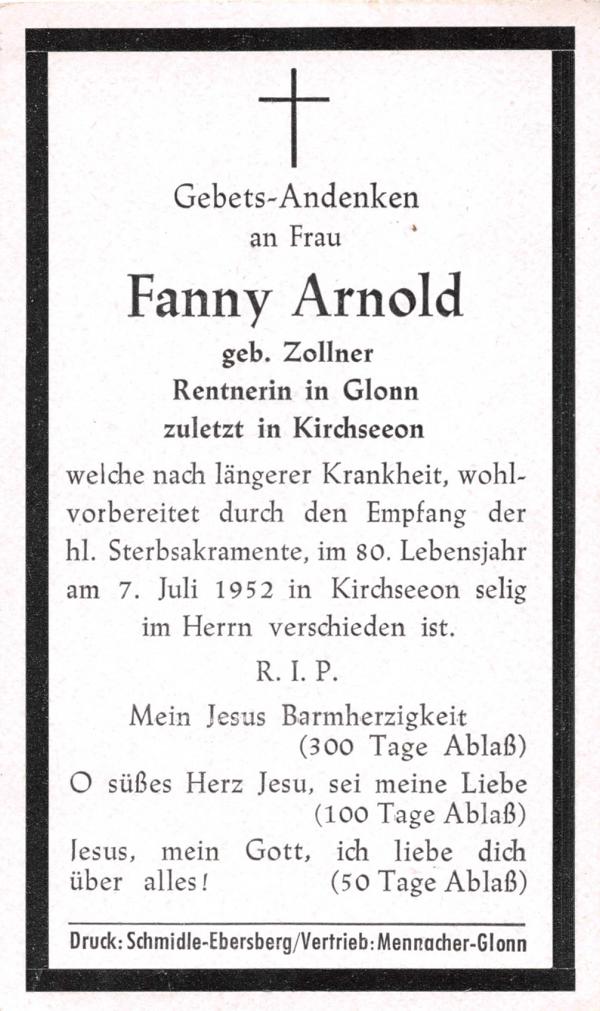 Gebets-Andenken
an Frau

Fanny Arnold

geb. Zollner
Rentnerin in Glonn
zuletzt in Kirchseeon

welche nach längerer Krankheit, wohlvorbereitet durch den Empfang der hl. Sterbsakramente, im 80. Lebensjahr am 7. Juli 1952 in Kirchseeon selig im Herrn verschieden ist.

R. I. P.

Mein Jesus Barmherzigkeit
(300 Tage Ablaß)

O süßes Herz Jesu, sei meine Liebe
(100 Tage Ablaß)

Jesus, mein Gott, ich liebe dich über alles! (50 Tage Ablaß)

Druck: Schmidle-Ebersberg/Vertrieb: Mennacher-Glonn